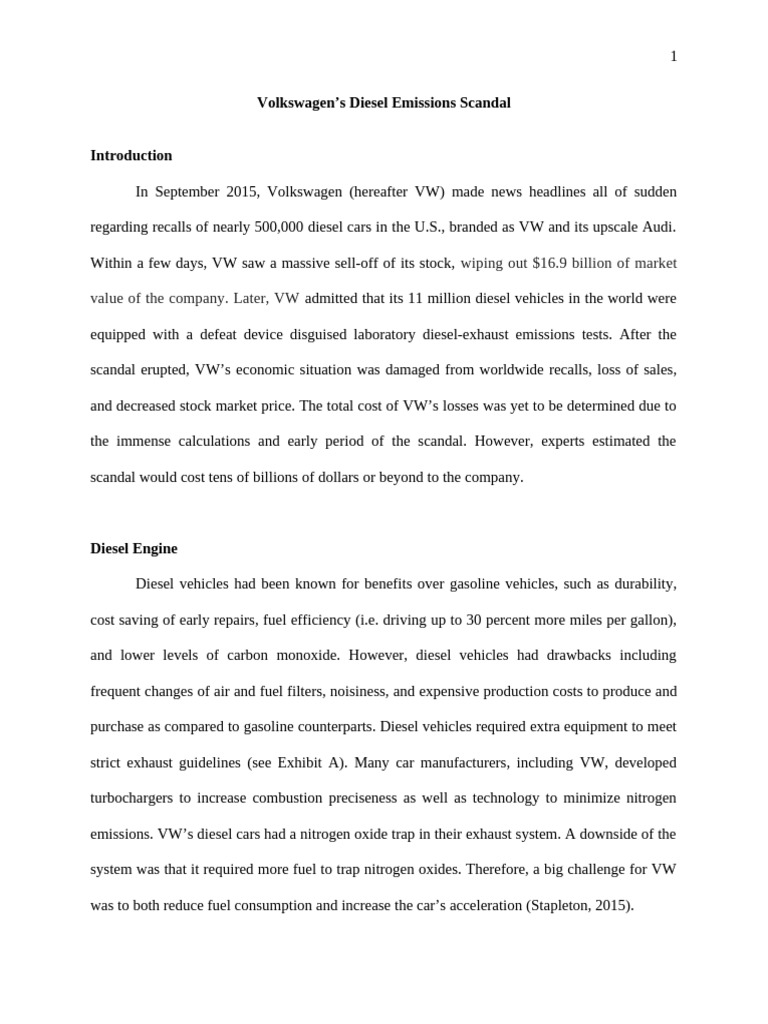 1

Volkswagen's Diesel Emissions Scandal

Introduction

In September 2015, Volkswagen (hereafter VW) made news headlines all of sudden regarding recalls of nearly 500,000 diesel cars in the U.S., branded as VW and its upscale Audi. Within a few days, VW saw a massive sell-off of its stock, wiping out $16.9 billion of market value of the company. Later, VW admitted that its 11 million diesel vehicles in the world were equipped with a defeat device disguised laboratory diesel-exhaust emissions tests. After the scandal erupted, VW's economic situation was damaged from worldwide recalls, loss of sales, and decreased stock market price. The total cost of VW's losses was yet to be determined due to the immense calculations and early period of the scandal. However, experts estimated the scandal would cost tens of billions of dollars or beyond to the company.

Diesel Engine

Diesel vehicles had been known for benefits over gasoline vehicles, such as durability, cost saving of early repairs, fuel efficiency (i.e. driving up to 30 percent more miles per gallon), and lower levels of carbon monoxide. However, diesel vehicles had drawbacks including frequent changes of air and fuel filters, noisiness, and expensive production costs to produce and purchase as compared to gasoline counterparts. Diesel vehicles required extra equipment to meet strict exhaust guidelines (see Exhibit A). Many car manufacturers, including VW, developed turbochargers to increase combustion preciseness as well as technology to minimize nitrogen emissions. VW's diesel cars had a nitrogen oxide trap in their exhaust system. A downside of the system was that it required more fuel to trap nitrogen oxides. Therefore, a big challenge for VW was to both reduce fuel consumption and increase the car's acceleration (Stapleton, 2015).